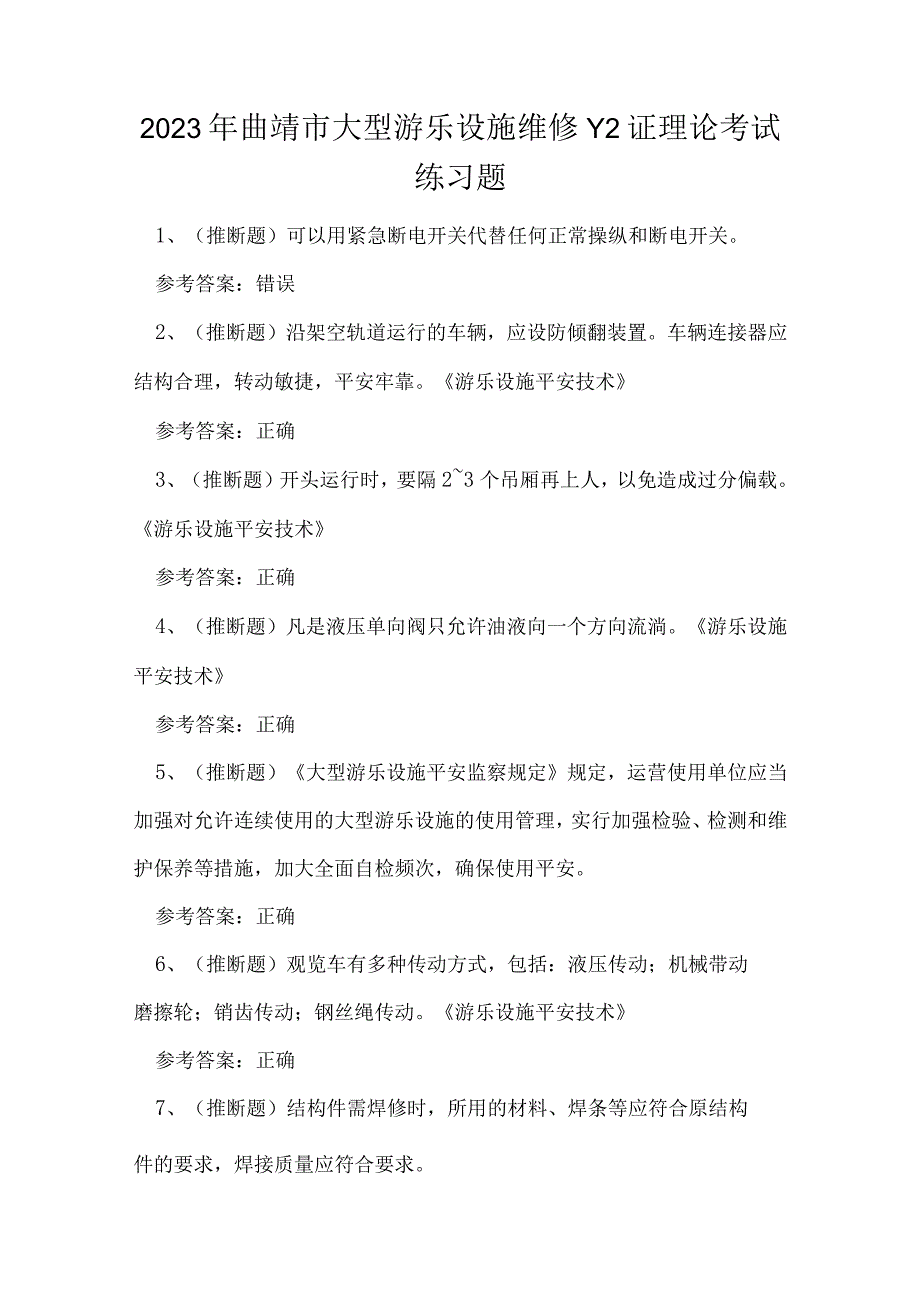 2023年曲靖市大型游乐设施维修Y2证理论考试练习题

1、（推断题）可以用紧急断电开关代替任何正常操纵和断电开关。

参考答案：错误

2、（推断题）沿架空轨道运行的车辆，应设防倾翻装置。车辆连接器应结构合理，转动敏捷，平安牢靠。《游乐设施平安技术》

参考答案：正确

3、（推断题）开头运行时，要隔2~3个吊厢再上人，以免造成过分偏载。《游乐设施平安技术》

参考答案：正确

4、（推断题）凡是液压单向阀只允许油液向一个方向流淌。《游乐设施平安技术》

参考答案：正确

5、（推断题）《大型游乐设施平安监察规定》规定，运营使用单位应当加强对允许连续使用的大型游乐设施的使用管理，实行加强检验、检测和维护保养等措施，加大全面自检频次，确保使用平安。

参考答案：正确

6、（推断题）观览车有多种传动方式，包括：液压传动；机械带动磨擦轮；销齿传动；钢丝绳传动。《游乐设施平安技术》

参考答案：正确

7、（推断题）结构件需焊修时，所用的材料、焊条等应符合原结构件的要求，焊接质量应符合要求。